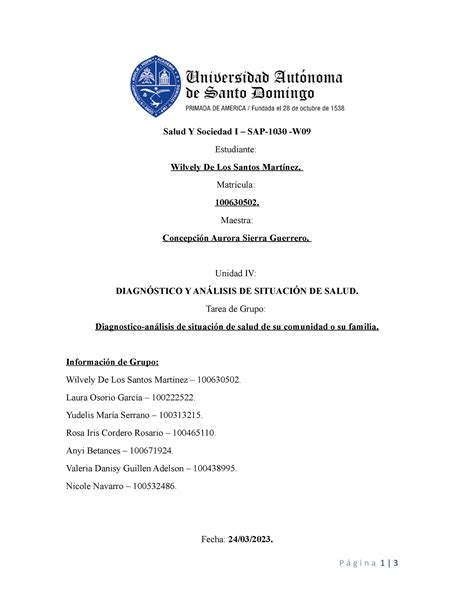 Universidad Autónoma de Santo Domingo
PRIMADA DE AMERICA / Fundada el 28 de octubre de 1538

Salud Y Sociedad I – SAP-1030 -W09

Estudiante:

Wilvely De Los Santos Martínez.

Matrícula:

100630502.

Maestra:

Concepción Aurora Sierra Guerrero.

Unidad IV:

DIAGNÓSTICO Y ANÁLISIS DE SITUACIÓN DE SALUD.

Tarea de Grupo:

Diagnostico-análisis de situación de salud de su comunidad o su familia.

Información de Grupo:

Wilvely De Los Santos Martínez – 100630502.

Laura Osorio García – 100222522.

Yudelis María Serrano – 100313215.

Rosa Iris Cordero Rosario – 100465110.

Anyi Betances – 100671924.

Valeria Danisy Guillen Adelson – 100438995.

Nicole Navarro – 100532486.

Fecha: 24/03/2023.

Página 1 | 3